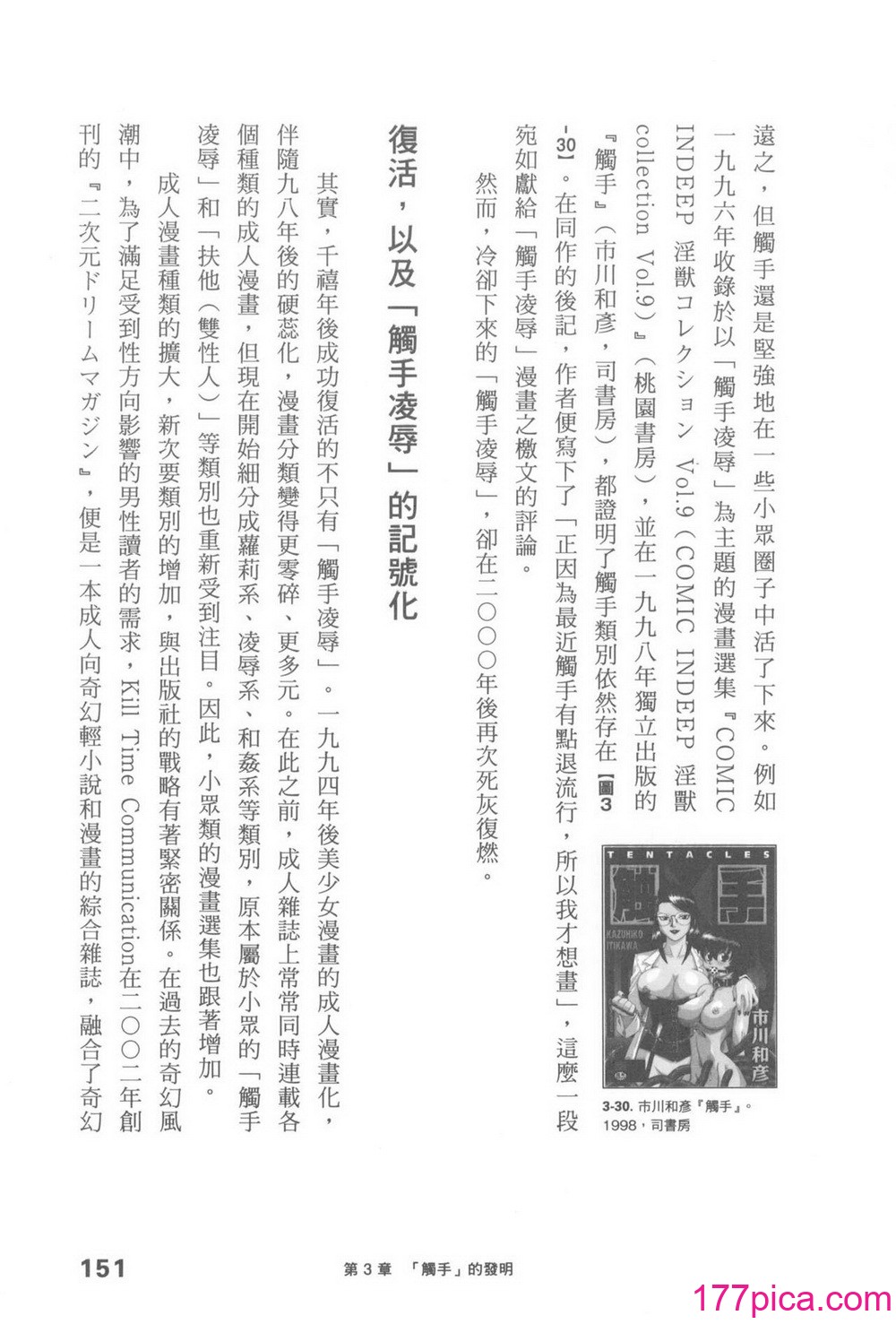 遠之，但觸手還是堅強地在一些小眾圈子中活了下來。例如一九九六年收錄於以「觸手凌辱」為主題的漫畫選集『COMIC INDEEP 淫獸コレクション Vol.9（COMIC INDEEP 淫獸 collection Vol.9）』（桃園書房），並在一九九八年獨立出版的『觸手』（市川和彥，司書房），都證明了觸手類別依然存在【圖3-30】。在同作的後記，作者便寫下了「正因為最近觸手有點退流行，所以我才想畫」，這麼一段宛如獻給「觸手凌辱」漫畫之檄文的評論。

然而，冷卻下來的「觸手凌辱」，卻在二〇〇〇年後再次死灰復燃。

TENTACLES
觸手
KAZUHIKO ITIKAWA
市川和彥

3-30. 市川和彥『觸手』。1998，司書房

復活，以及「觸手凌辱」的記號化

其實，千禧年後成功復活的不只有「觸手凌辱」。一九九四年後美少女漫畫的成人漫畫化，伴隨九八年後的硬蕊化，漫畫分類變得更零碎、更多元。在此之前，成人雜誌上常常同時連載各個種類的成人漫畫，但現在開始細分成蘿莉系、凌辱系、和姦系等類別，原本屬於小眾的「觸手凌辱」和「扶他（雙性人）」等類別也重新受到注目。因此，小眾類的漫畫選集也跟著增加。

成人漫畫種類的擴大，新次要類別的增加，與出版社的戰略有著緊密關係。在過去的奇幻風潮中，為了滿足受到性方向影響的男性讀者的需求，Kill Time Communication在二〇〇二年創刊的『二次元ドリームマガジン』，便是一本成人向奇幻輕小說和漫畫的綜合雜誌，融合了奇幻

151　第3章　「觸手」的發明

177pica.com